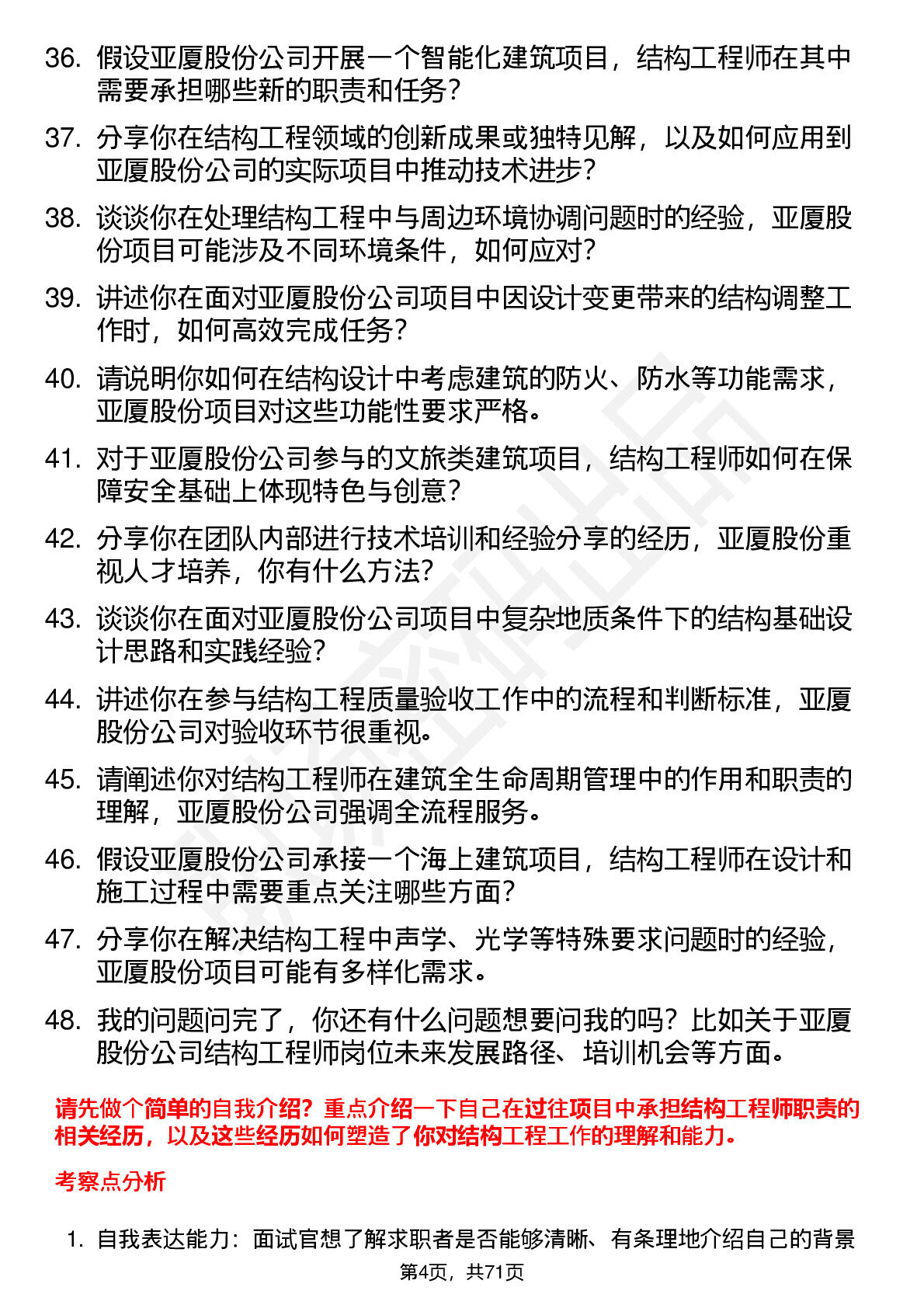 36. 假设亚厦股份公司开展一个智能化建筑项目，结构工程师在其中需要承担哪些新的职责和任务？

37. 分享你在结构工程领域的创新成果或独特见解，以及如何应用到亚厦股份公司的实际项目中推动技术进步？

38. 谈谈你在处理结构工程中与周边环境协调问题时的经验，亚厦股份项目可能涉及不同环境条件，如何应对？

39. 讲述你在面对亚厦股份公司项目中因设计变更带来的结构调整工作时，如何高效完成任务？

40. 请说明你如何在结构设计中考虑建筑的防火、防水等功能需求，亚厦股份项目对这些功能性要求严格。

41. 对于亚厦股份公司参与的文旅类建筑项目，结构工程师如何在保障安全基础上体现特色与创意？

42. 分享你在团队内部进行技术培训和经验分享的经历，亚厦股份重视人才培养，你有什么方法？

43. 谈谈你在面对亚厦股份公司项目中复杂地质条件下的结构基础设计思路和实践经验？

44. 讲述你在参与结构工程质量验收工作中的流程和判断标准，亚厦股份公司对验收环节很重视。

45. 请阐述你对结构工程师在建筑全生命周期管理中的作用和职责的理解，亚厦股份公司强调全流程服务。

46. 假设亚厦股份公司承接一个海上建筑项目，结构工程师在设计和施工过程中需要重点关注哪些方面？

47. 分享你在解决结构工程中声学、光学等特殊要求问题时的经验，亚厦股份项目可能有多样化需求。

48. 我的问题问完了，你还有什么问题想要问我的吗？比如关于亚厦股份公司结构工程师岗位未来发展路径、培训机会等方面。

请先做个简单的自我介绍？重点介绍一下自己在过往项目中承担结构工程师职责的相关经历，以及这些经历如何塑造了你对结构工程工作的理解和能力。

考察点分析

1. 自我表达能力：面试官想了解求职者是否能够清晰、有条理地介绍自己的背景

第4页，共71页